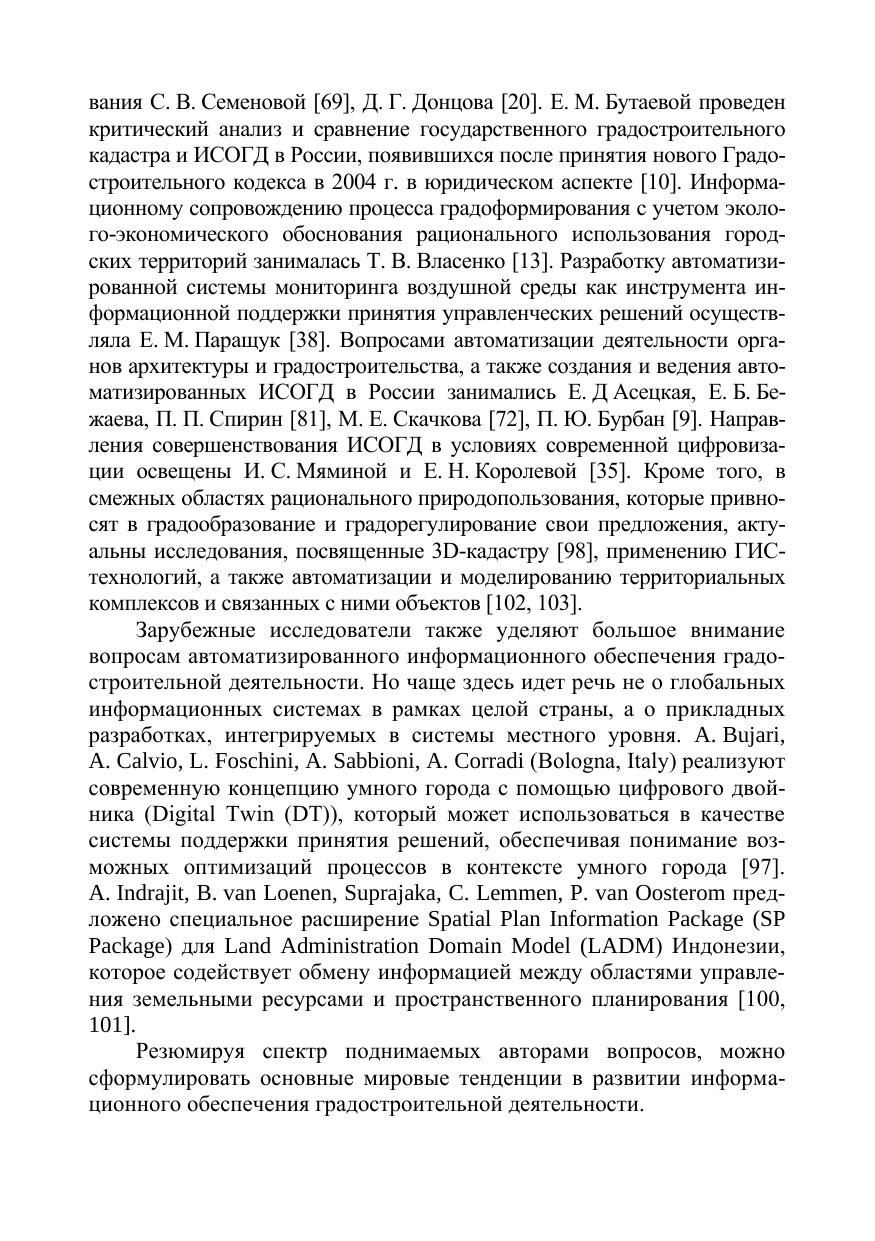 вания С. В. Семеновой [69], Д. Г. Донцова [20]. Е. М. Бутаевой проведен критический анализ и сравнение государственного градостроительного кадастра и ИСОГД в России, появившихся после принятия нового Градостроительного кодекса в 2004 г. в юридическом аспекте [10]. Информационному сопровождению процесса градоформирования с учетом эколого-экономического обоснования рационального использования городских территорий занималась Т. В. Власенко [13]. Разработку автоматизированной системы мониторинга воздушной среды как инструмента информационной поддержки принятия управленческих решений осуществляла Е. М. Паращук [38]. Вопросами автоматизации деятельности органов архитектуры и градостроительства, а также создания и ведения автоматизированных ИСОГД в России занимались Е. Д Асецкая, Е. Б. Бежаева, П. П. Спирин [81], М. Е. Скачкова [72], П. Ю. Бурбан [9]. Направления совершенствования ИСОГД в условиях современной цифровизации освещены И. С. Мяминой и Е. Н. Королевой [35]. Кроме того, в смежных областях рационального природопользования, которые привносят в градообразование и градорегулирование свои предложения, актуальны исследования, посвященные 3D-кадастру [98], применению ГИС-технологий, а также автоматизации и моделированию территориальных комплексов и связанных с ними объектов [102, 103].

Зарубежные исследователи также уделяют большое внимание вопросам автоматизированного информационного обеспечения градостроительной деятельности. Но чаще здесь идет речь не о глобальных информационных системах в рамках целой страны, а о прикладных разработках, интегрируемых в системы местного уровня. A. Bujari, A. Calvio, L. Foschini, A. Sabbioni, A. Corradi (Bologna, Italy) реализуют современную концепцию умного города с помощью цифрового двойника (Digital Twin (DT)), который может использоваться в качестве системы поддержки принятия решений, обеспечивая понимание возможных оптимизаций процессов в контексте умного города [97]. A. Indrajit, B. van Loenen, Suprajaka, C. Lemmen, P. van Oosterom предложено специальное расширение Spatial Plan Information Package (SP Package) для Land Administration Domain Model (LADM) Индонезии, которое содействует обмену информацией между областями управления земельными ресурсами и пространственного планирования [100, 101].

Резюмируя спектр поднимаемых авторами вопросов, можно сформулировать основные мировые тенденции в развитии информационного обеспечения градостроительной деятельности.